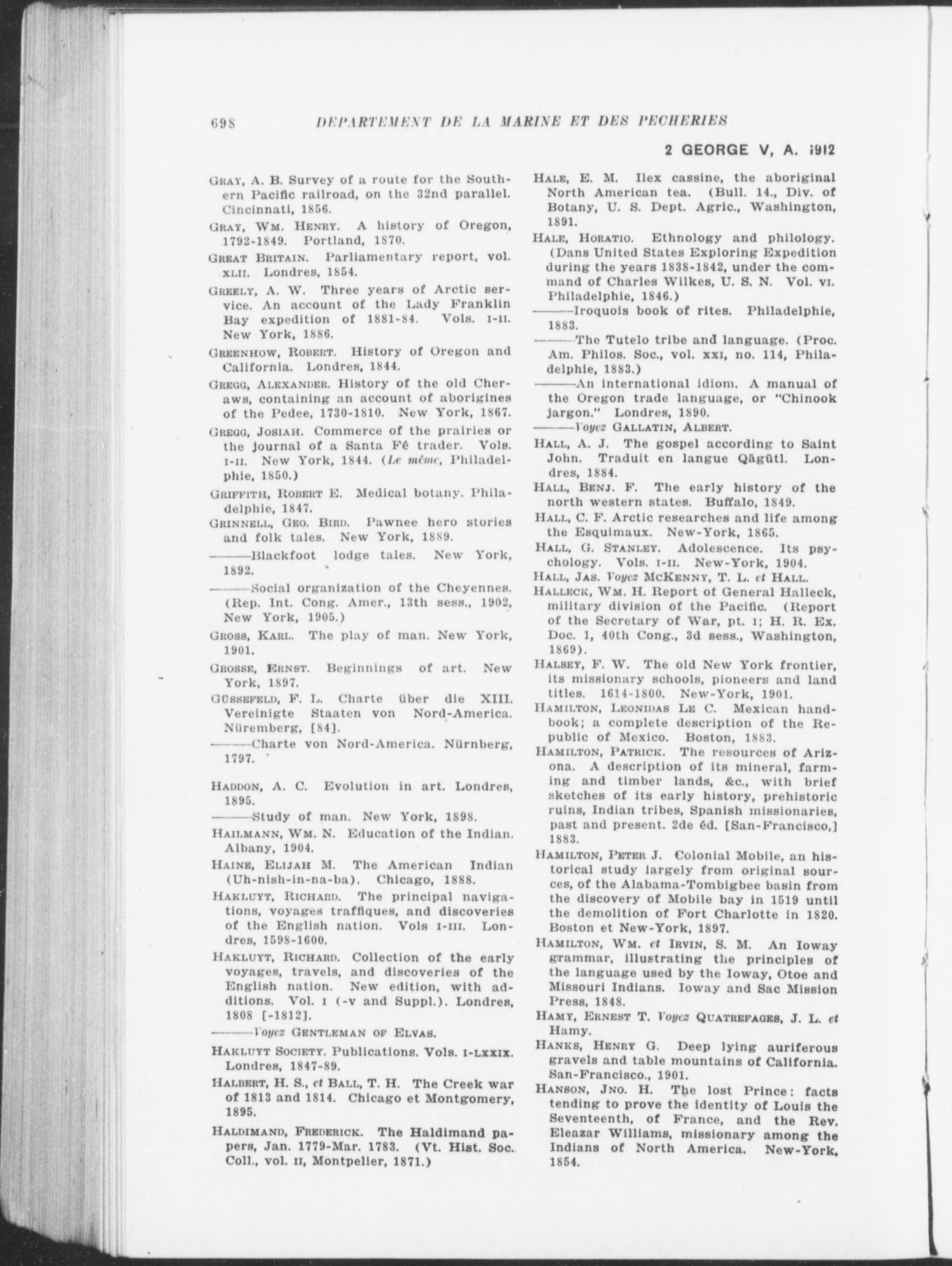 698 DEPARTEMENT DE LA MARINE ET DES PECHERIES

2 GEORGE V, A. 1912

GRAY, A. B. Survey of a route for the Southern Pacific railroad, on the 32nd parallel. Cincinnati, 1856.

GRAY, WM. HENRY. A history of Oregon, 1792-1849. Portland, 1870.

GREAT BRITAIN. Parliamentary report, vol. XLII. Londres, 1854.

GREELY, A. W. Three years of Arctic service. An account of the Lady Franklin Bay expedition of 1881-84. Vols. I-II. New York, 1886.

GREENHOW, ROBERT. History of Oregon and California. Londres, 1844.

GREGG, ALEXANDER. History of the old Cheraws, containing an account of aborigines of the Pedee, 1730-1810. New York, 1867.

GREGG, JOSIAH. Commerce of the prairies or the journal of a Santa Fé trader. Vols. I-II. New York, 1844. (Le même, Philadelphie, 1850.)

GRIFFITH, ROBERT E. Medical botany. Philadelphie, 1847.

GRINNELL, GEO. BIRD. Pawnee hero stories and folk tales. New York, 1889.

———Blackfoot lodge tales. New York, 1892.

———Social organization of the Cheyennes. (Rep. Int. Cong. Amer., 13th sess., 1902, New York, 1905.)

GROSS, KARL. The play of man. New York, 1901.

GROSSE, ERNST. Beginnings of art. New York, 1897.

GÜSSEFELD, F. L. Charte über die XIII. Vereinigte Staaten von Nord-America. Nüremberg, [84].

———Charte von Nord-America. Nürnberg, 1797.

HADDON, A. C. Evolution in art. Londres, 1895.

———Study of man. New York, 1898.

HAILMANN, WM. N. Education of the Indian. Albany, 1904.

HAINE, ELIJAH M. The American Indian (Uh-nish-in-na-ba). Chicago, 1888.

HAKLUYT, RICHARD. The principal navigations, voyages traffiques, and discoveries of the English nation. Vols I-III. Londres, 1598-1600.

HAKLUYT, RICHARD. Collection of the early voyages, travels, and discoveries of the English nation. New edition, with additions. Vol. I (-V and Suppl.). Londres, 1808 [-1812].

———Voyez GENTLEMAN OF ELVAS.

HAKLUYT SOCIETY. Publications. Vols. I-LXXIX. Londres, 1847-89.

HALBERT, H. S., et BALL, T. H. The Creek war of 1813 and 1814. Chicago et Montgomery, 1895.

HALDIMAND, FREDERICK. The Haldimand papers, Jan. 1779-Mar. 1783. (Vt. Hist. Soc. Coll., vol. II, Montpelier, 1871.)

HALE, E. M. Ilex cassine, the aboriginal North American tea. (Bull. 14., Div. of Botany, U. S. Dept. Agric., Washington, 1891.

HALE, HORATIO. Ethnology and philology. (Dans United States Exploring Expedition during the years 1838-1842, under the command of Charles Wilkes, U. S. N. Vol. VI. Philadelphie, 1846.)

———Iroquois book of rites. Philadelphie, 1883.

———The Tutelo tribe and language. (Proc. Am. Philos. Soc., vol. XXI, no. 114, Philadelphie, 1883.)

———An international idiom. A manual of the Oregon trade language, or "Chinook jargon." Londres, 1890.

———Voyez GALLATIN, ALBERT.

HALL, A. J. The gospel according to Saint John. Traduit en langue Qāgūtl. Londres, 1884.

HALL, BENJ. F. The early history of the north western states. Buffalo, 1849.

HALL, C. F. Arctic researches and life among the Esquimaux. New-York, 1865.

HALL, G. STANLEY. Adolescence. Its psychology. Vols. I-II. New-York, 1904.

HALL, JAS. Voyez MCKENNY, T. L. et HALL.

HALLECK, WM. H. Report of General Halleck, military division of the Pacific. (Report of the Secretary of War, pt. I; H. R. Ex. Doc. 1, 40th Cong., 3d sess., Washington, 1869).

HALSEY, F. W. The old New York frontier, its missionary schools, pioneers and land titles. 1614-1800. New-York, 1901.

HAMILTON, LEONIDAS LE C. Mexican handbook; a complete description of the Republic of Mexico. Boston, 1883.

HAMILTON, PATRICK. The resources of Arizona. A description of its mineral, farming and timber lands, &c., with brief sketches of its early history, prehistoric ruins, Indian tribes, Spanish missionaries, past and present. 2de éd. [San-Francisco,] 1883.

HAMILTON, PETER J. Colonial Mobile, an historical study largely from original sources, of the Alabama-Tombigbee basin from the discovery of Mobile bay in 1519 until the demolition of Fort Charlotte in 1820. Boston et New-York, 1897.

HAMILTON, WM. et IRVIN, S. M. An Ioway grammar, illustrating the principles of the language used by the Ioway, Otoe and Missouri Indians. Ioway and Sac Mission Press, 1848.

HAMY, ERNEST T. Voyez QUATREFAGES, J. L. et Hamy.

HANKS, HENRY G. Deep lying auriferous gravels and table mountains of California. San-Francisco., 1901.

HANSON, JNO. H. The lost Prince: facts tending to prove the identity of Louis the Seventeenth, of France, and the Rev. Eleazar Williams, missionary among the Indians of North America. New-York, 1854.